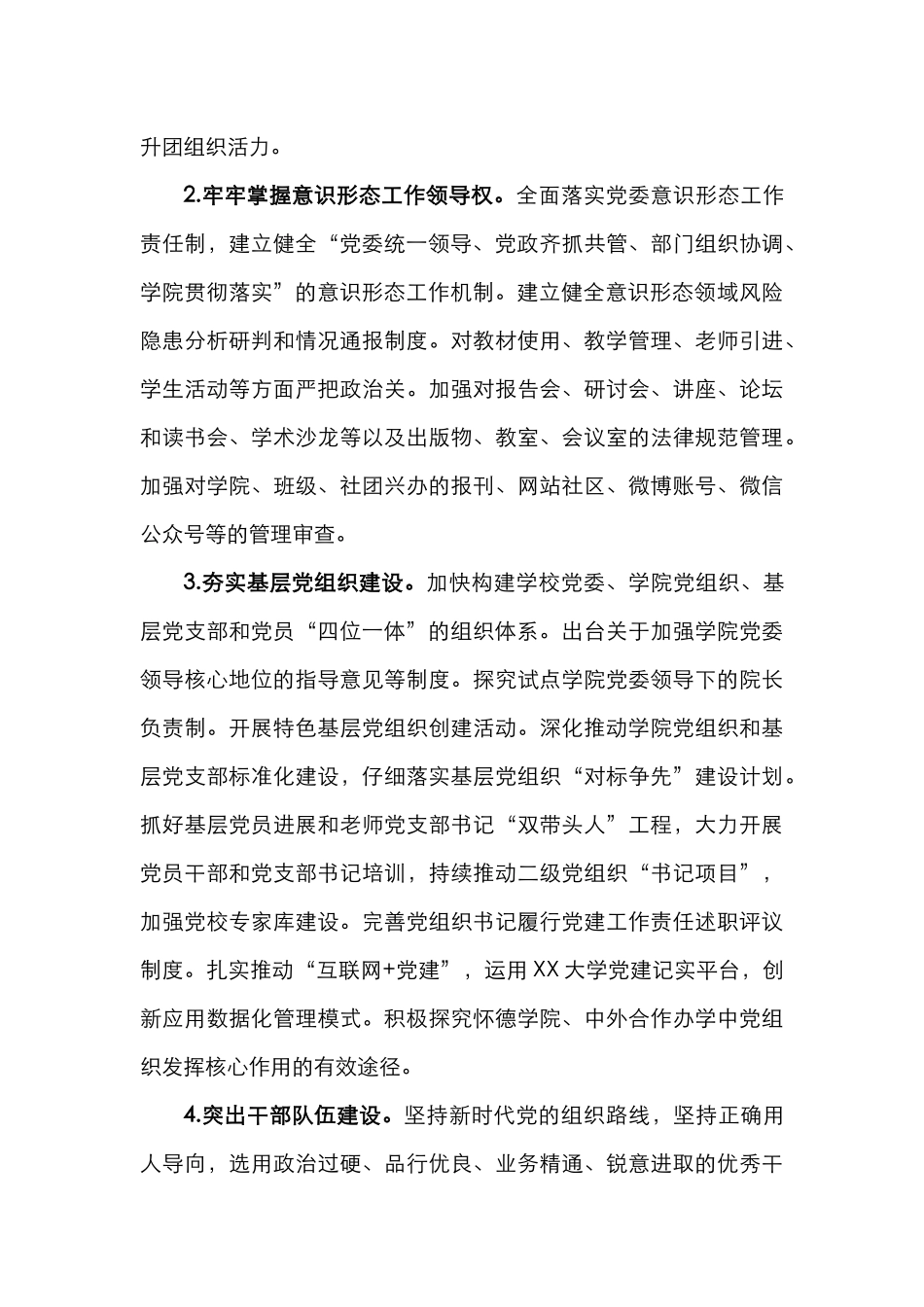 升团组织活力。

2.牢牢掌握意识形态工作领导权。全面落实党委意识形态工作责任制，建立健全“党委统一领导、党政齐抓共管、部门组织协调、学院贯彻落实”的意识形态工作机制。建立健全意识形态领域风险隐患分析研判和情况通报制度。对教材使用、教学管理、老师引进、学生活动等方面严把政治关。加强对报告会、研讨会、讲座、论坛和读书会、学术沙龙等以及出版物、教室、会议室的法律规范管理。加强对学院、班级、社团兴办的报刊、网站社区、微博账号、微信公众号等的管理审查。

3.夯实基层党组织建设。加快构建学校党委、学院党组织、基层党支部和党员“四位一体”的组织体系。出台关于加强学院党委领导核心地位的指导意见等制度。探究试点学院党委领导下的院长负责制。开展特色基层党组织创建活动。深化推动学院党组织和基层党支部标准化建设，仔细落实基层党组织“对标争先”建设计划。抓好基层党员进展和老师党支部书记“双带头人”工程，大力开展党员干部和党支部书记培训，持续推动二级党组织“书记项目”，加强党校专家库建设。完善党组织书记履行党建工作责任述职评议制度。扎实推动“互联网+党建”，运用XX大学党建记实平台，创新应用数据化管理模式。积极探究怀德学院、中外合作办学中党组织发挥核心作用的有效途径。

4.突出干部队伍建设。坚持新时代党的组织路线，坚持正确用人导向，选用政治过硬、品行优良、业务精通、锐意进取的优秀干